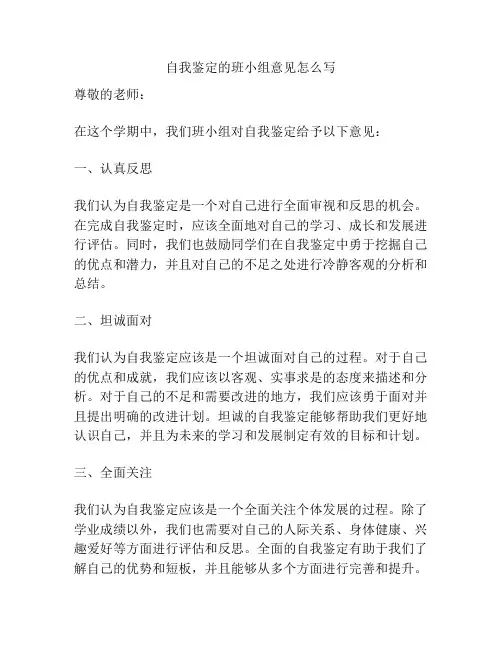 自我鉴定的班小组意见怎么写

尊敬的老师：

在这个学期中，我们班小组对自我鉴定给予以下意见：

一、认真反思

我们认为自我鉴定是一个对自己进行全面审视和反思的机会。在完成自我鉴定时，应该全面地对自己的学习、成长和发展进行评估。同时，我们也鼓励同学们在自我鉴定中勇于挖掘自己的优点和潜力，并且对自己的不足之处进行冷静客观的分析和总结。

二、坦诚面对

我们认为自我鉴定应该是一个坦诚面对自己的过程。对于自己的优点和成就，我们应该以客观、实事求是的态度来描述和分析。对于自己的不足和需要改进的地方，我们应该勇于面对并且提出明确的改进计划。坦诚的自我鉴定能够帮助我们更好地认识自己，并且为未来的学习和发展制定有效的目标和计划。

三、全面关注

我们认为自我鉴定应该是一个全面关注个体发展的过程。除了学业成绩以外，我们也需要对自己的人际关系、身体健康、兴趣爱好等方面进行评估和反思。全面的自我鉴定有助于我们了解自己的优势和短板，并且能够从多个方面进行完善和提升。